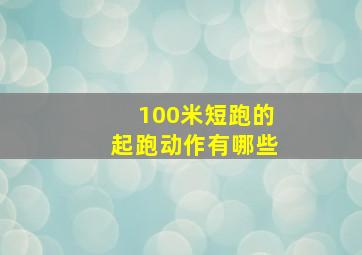 100米短跑的
起跑动作有哪些